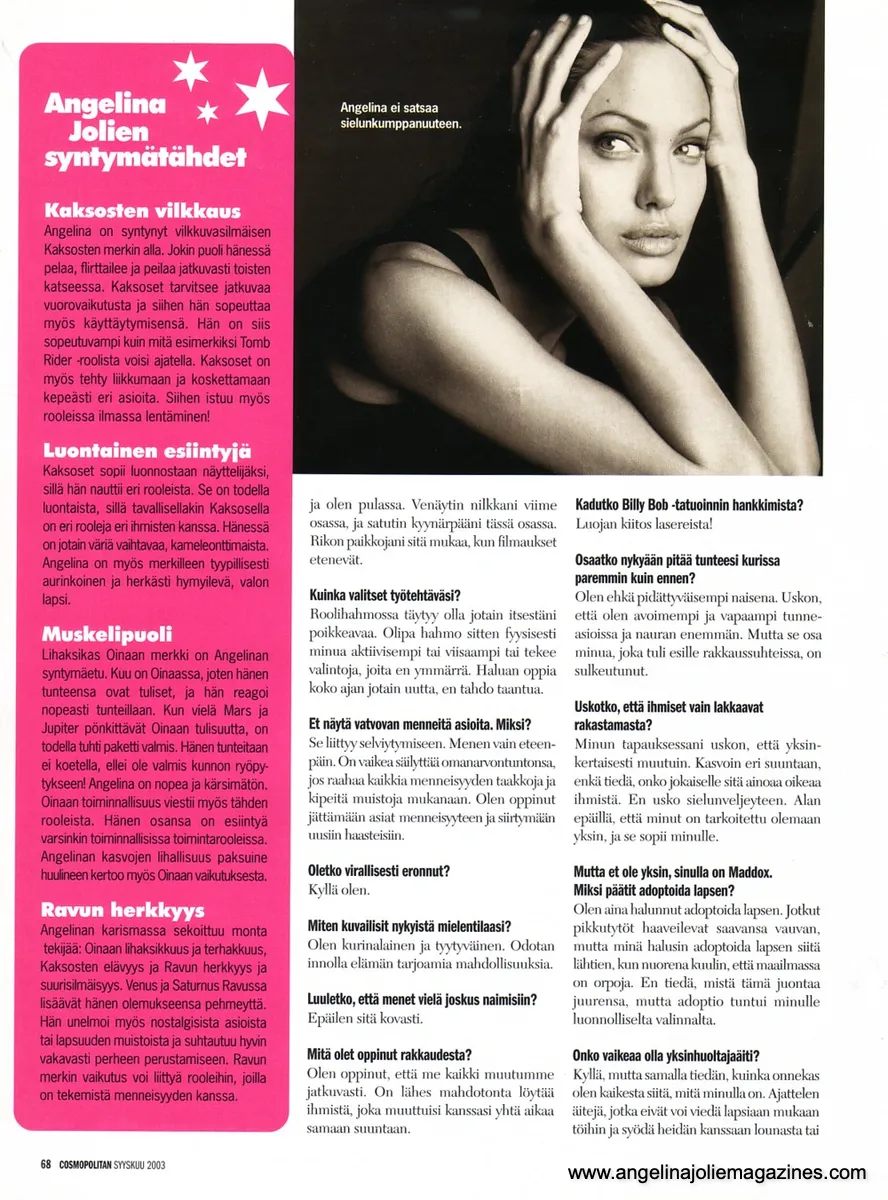 Angelina Jolien syntymätähdet

Kaksosten vilkkaus
Angelina on syntynyt vilkkuvasilmäisen Kaksosten merkin alla. Jokin puoli hänessä pelaa, flirttailee ja peilaa jatkuvasti toisten katseessa. Kaksoset tarvitsee jatkuvaa vuorovaikutusta ja siihen hän sopeuttaa myös käyttäytymisensä. Hän on siis sopeutuvampi kuin mitä esimerkiksi Tomb Rider -roolista voisi ajatella. Kaksoset on myös tehty liikkumaan ja koskettamaan kepeästi eri asioita. Siihen istuu myös rooleissa ilmassa lentäminen!

Luontainen esiintyjä
Kaksoset sopii luonnostaan näyttelijäksi, sillä hän nauttii eri rooleista. Se on todella luontaista, sillä tavallisellakin Kaksosella on eri rooleja eri ihmisten kanssa. Hänessä on jotain väriä vaihtavaa, kameleonttimaista. Angelina on myös merkilleen tyypillisesti aurinkoinen ja herkästi hymyilevä, valon lapsi.

Muskelipuoli
Lihaksikas Oinaan merkki on Angelinan syntymäetu. Kuu on Oinaassa, joten hänen tunteensa ovat tuliset, ja hän reagoi nopeasti tunteillaan. Kun vielä Mars ja Jupiter pönkittävät Oinaan tulisuutta, on todella tuhti paketti valmis. Hänen tunteitaan ei koetella, ellei ole valmis kunnon ryöpytykseen! Angelina on nopea ja kärsimätön. Oinaan toiminnallisuus viestii myös tähden rooleista. Hänen osansa on esiintyä varsinkin toiminnallisissa toimintarooleissa. Angelinan kasvojen lihallisuus paksuine huulineen kertoo myös Oinaan vaikutuksesta.

Ravun herkkyys
Angelinan karismassa sekoittuu monta tekijää: Oinaan lihaksikkuus ja terhakkuus, Kaksosten elävyys ja Ravun herkkyys ja suurisilmäisyys. Venus ja Saturnus Ravussa lisäävät hänen olemukseensa pehmeyttä. Hän unelmoi myös nostalgisista asioista tai lapsuuden muistoista ja suhtautuu hyvin vakavasti perheen perustamiseen. Ravun merkin vaikutus voi liittyä rooleihin, joilla on tekemistä menneisyyden kanssa.

Angelina ei satsaa sielunkumppanuuteen.

ja olen pulassa. Venäytin nilkkani viime osassa, ja satutin kyynärpääni tässä osassa. Rikon paikkojani sitä mukaa, kun filmaukset etenevät.

Kuinka valitset työtehtäväsi?
Roolihahmossa täytyy olla jotain itsestäni poikkeavaa. Olipa hahmo sitten fyysisesti minua aktiivisempi tai viisaampi tai tekee valintoja, joita en ymmärrä. Haluan oppia koko ajan jotain uutta, en tahdo taantua.

Et näytä vatvovan menneitä asioita. Miksi?
Se liittyy selviytymiseen. Menen vain eteenpäin. On vaikea säilyttää omanarvontuntonsa, jos raahaa kaikkia menneisyyden taakkoja ja kipeitä muistoja mukanaan. Olen oppinut jättämään asiat menneisyyteen ja siirtymään uusiin haasteisiin.

Oletko virallisesti eronnut?
Kyllä olen.

Miten kuvailisit nykyistä mielentilaasi?
Olen kurinalainen ja tyytyväinen. Odotan innolla elämän tarjoamia mahdollisuuksia.

Luuletko, että menet vielä joskus naimisiin?
Epäilen sitä kovasti.

Mitä olet oppinut rakkaudesta?
Olen oppinut, että me kaikki muutumme jatkuvasti. On lähes mahdotonta löytää ihmistä, joka muuttuisi kanssasi yhtä aikaa samaan suuntaan.

Kadutko Billy Bob -tatuoinnin hankkimista?
Luojan kiitos lasereista!

Osaatko nykyään pitää tunteesi kurissa paremmin kuin ennen?
Olen ehkä pidättyväisempi naisena. Uskon, että olen avoimempi ja vapaampi tunneasioissa ja nauran enemmän. Mutta se osa minua, joka tuli esille rakkaussuhteissa, on sulkeutunut.

Uskotko, että ihmiset vain lakkaavat rakastamasta?
Minun tapauksessani uskon, että yksinkertaisesti muutuin. Kasvoin eri suuntaan, enkä tiedä, onko jokaiselle sitä ainoaa oikeaa ihmistä. En usko sielunveljeyteen. Alan epäillä, että minut on tarkoitettu olemaan yksin, ja se sopii minulle.

Mutta et ole yksin, sinulla on Maddox. Miksi päätit adoptoida lapsen?
Olen aina halunnut adoptoida lapsen. Jotkut pikkutytöt haaveilevat saavansa vauvan, mutta minä halusin adoptoida lapsen siitä lähtien, kun nuorena kuulin, että maailmassa on orpoja. En tiedä, mistä tämä juontaa juurensa, mutta adoptio tuntui minulle luonnolliselta valinnalta.

Onko vaikeaa olla yksinhuoltajaäiti?
Kyllä, mutta samalla tiedän, kuinka onnekas olen kaikesta siitä, mitä minulla on. Ajattelen äitejä, jotka eivät voi viedä lapsiaan mukaan töihin ja syödä heidän kanssaan lounasta tai

68 COSMOPOLITAN SYYSKUU 2003

www.angelinajoliemagazines.com